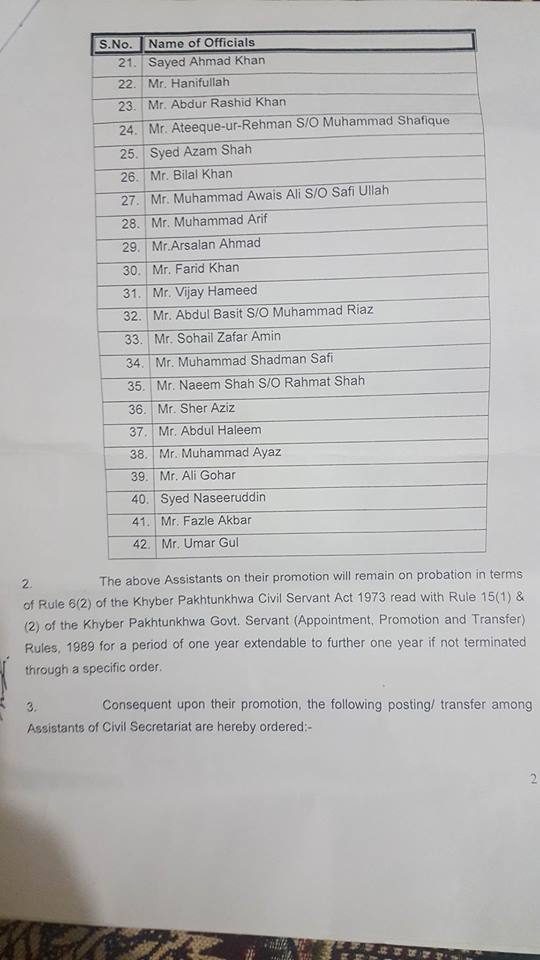 | S.No. | Name of Officials |
|---|---|
| 21. | Sayed Ahmad Khan |
| 22. | Mr. Hanifullah |
| 23. | Mr. Abdur Rashid Khan |
| 24. | Mr. Ateeque-ur-Rehman S/O Muhammad Shafique |
| 25. | Syed Azam Shah |
| 26. | Mr. Bilal Khan |
| 27. | Mr. Muhammad Awais Ali S/O Safi Ullah |
| 28. | Mr. Muhammad Arif |
| 29. | Mr.Arsalan Ahmad |
| 30. | Mr. Farid Khan |
| 31. | Mr. Vijay Hameed |
| 32. | Mr. Abdul Basit S/O Muhammad Riaz |
| 33. | Mr. Sohail Zafar Amin |
| 34. | Mr. Muhammad Shadman Safi |
| 35. | Mr. Naeem Shah S/O Rahmat Shah |
| 36. | Mr. Sher Aziz |
| 37. | Mr. Abdul Haleem |
| 38. | Mr. Muhammad Ayaz |
| 39. | Mr. Ali Gohar |
| 40. | Syed Naseeruddin |
| 41. | Mr. Fazle Akbar |
| 42. | Mr. Umar Gul |

2. The above Assistants on their promotion will remain on probation in terms of Rule 6(2) of the Khyber Pakhtunkhwa Civil Servant Act 1973 read with Rule 15(1) & (2) of the Khyber Pakhtunkhwa Govt. Servant (Appointment, Promotion and Transfer) Rules, 1989 for a period of one year extendable to further one year if not terminated through a specific order.

3. Consequent upon their promotion, the following posting/ transfer among Assistants of Civil Secretariat are hereby ordered:-

2